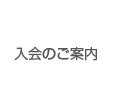 入会のご案内